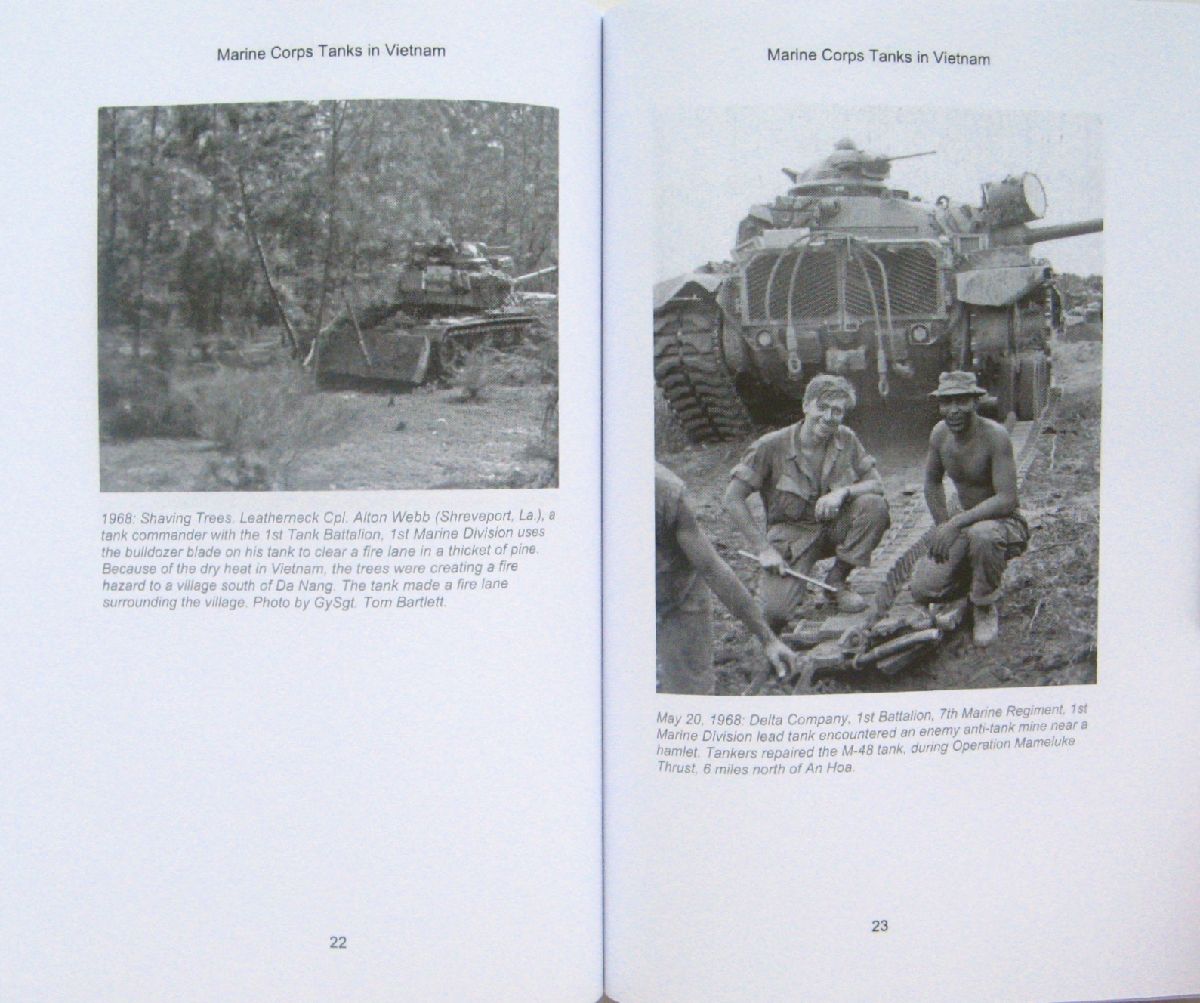 Marine Corps Tanks in Vietnam

1968: Shaving Trees. Leatherneck Cpl. Alton Webb (Shreveport, La.), a tank commander with the 1st Tank Battalion, 1st Marine Division uses the bulldozer blade on his tank to clear a fire lane in a thicket of pine. Because of the dry heat in Vietnam, the trees were creating a fire hazard to a village south of Da Nang. The tank made a fire lane surrounding the village. Photo by GySgt. Tom Bartlett.

22

Marine Corps Tanks in Vietnam

May 20, 1968: Delta Company, 1st Battalion, 7th Marine Regiment, 1st Marine Division lead tank encountered an enemy anti-tank mine near a hamlet. Tankers repaired the M-48 tank, during Operation Mameluke Thrust, 6 miles north of An Hoa.

23